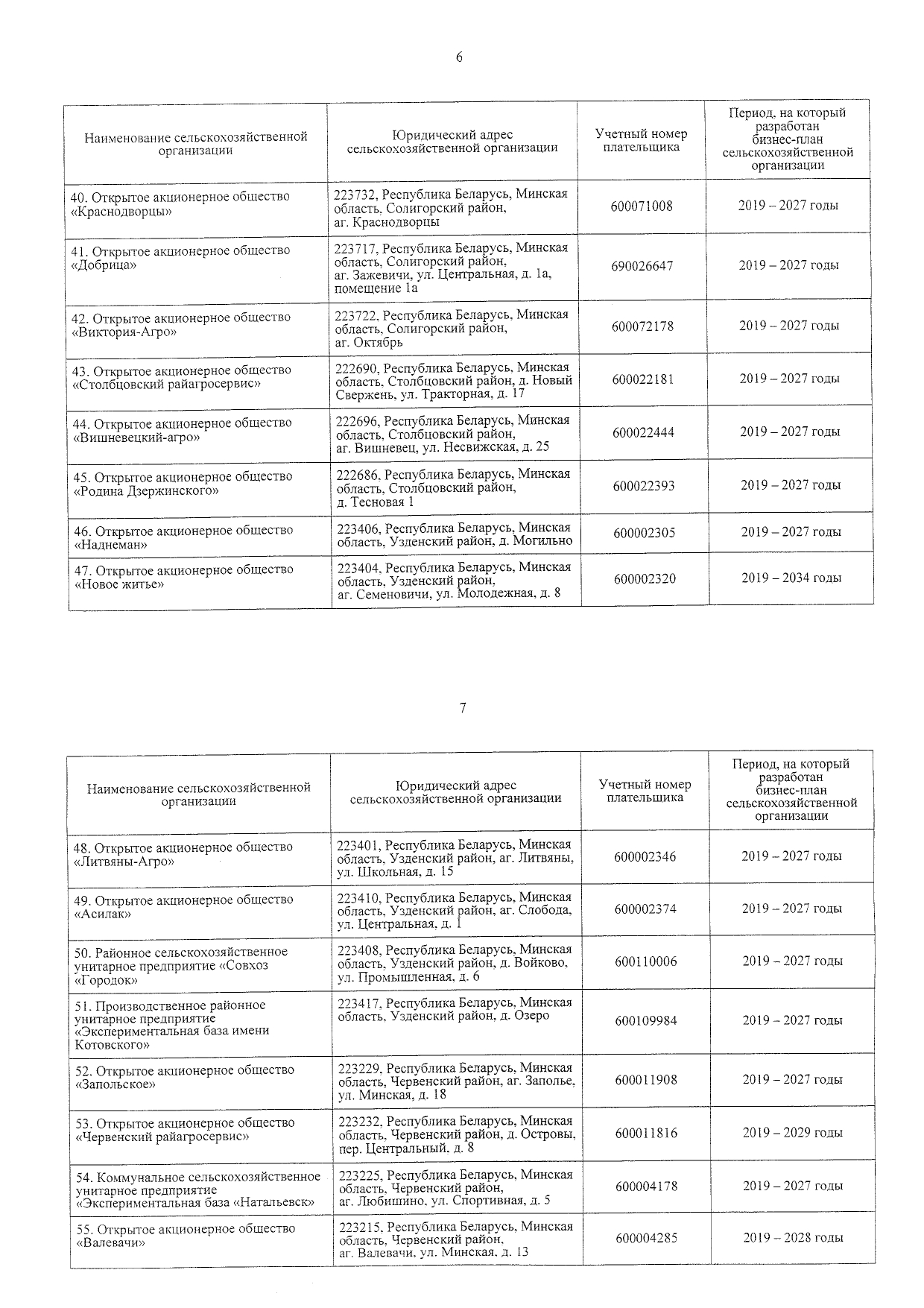 6

| Наименование сельскохозяйственной организации | Юридический адрес сельскохозяйственной организации | Учетный номер плательщика | Период, на который разработан бизнес-план сельскохозяйственной организации |
|---|---|---|---|
| 40. Открытое акционерное общество «Краснодворцы» | 223732, Республика Беларусь, Минская область, Солигорский район, аг. Краснодворцы | 600071008 | 2019 – 2027 годы |
| 41. Открытое акционерное общество «Добрица» | 223717, Республика Беларусь, Минская область, Солигорский район, аг. Зажевичи, ул. Центральная, д. 1а, помещение 1а | 690026647 | 2019 – 2027 годы |
| 42. Открытое акционерное общество «Виктория-Агро» | 223722, Республика Беларусь, Минская область, Солигорский район, аг. Октябрь | 600072178 | 2019 – 2027 годы |
| 43. Открытое акционерное общество «Столбцовский райагросервис» | 222690, Республика Беларусь, Минская область, Столбцовский район, д. Новый Свержень, ул. Тракторная, д. 17 | 600022181 | 2019 – 2027 годы |
| 44. Открытое акционерное общество «Вишневецкий-агро» | 222696, Республика Беларусь, Минская область, Столбцовский район, аг. Вишневец, ул. Несвижская, д. 25 | 600022444 | 2019 – 2027 годы |
| 45. Открытое акционерное общество «Родина Дзержинского» | 222686, Республика Беларусь, Минская область, Столбцовский район, д. Тесновая 1 | 600022393 | 2019 – 2027 годы |
| 46. Открытое акционерное общество «Наднеман» | 223406, Республика Беларусь, Минская область, Узденский район, д. Могильно | 600002305 | 2019 – 2027 годы |
| 47. Открытое акционерное общество «Новое житье» | 223404, Республика Беларусь, Минская область, Узденский район, аг. Семеновичи, ул. Молодежная, д. 8 | 600002320 | 2019 – 2034 годы |

7

| Наименование сельскохозяйственной организации | Юридический адрес сельскохозяйственной организации | Учетный номер плательщика | Период, на который разработан бизнес-план сельскохозяйственной организации |
|---|---|---|---|
| 48. Открытое акционерное общество «Литвяны-Агро» | 223401, Республика Беларусь, Минская область, Узденский район, аг. Литвяны, ул. Школьная, д. 15 | 600002346 | 2019 – 2027 годы |
| 49. Открытое акционерное общество «Асилак» | 223410, Республика Беларусь, Минская область, Узденский район, аг. Слобода, ул. Центральная, д. 1 | 600002374 | 2019 – 2027 годы |
| 50. Районное сельскохозяйственное унитарное предприятие «Совхоз «Городок» | 223408, Республика Беларусь, Минская область, Узденский район, д. Войково, ул. Промышленная, д. 6 | 600110006 | 2019 – 2027 годы |
| 51. Производственное районное унитарное предприятие «Экспериментальная база имени Котовского» | 223417, Республика Беларусь, Минская область, Узденский район, д. Озеро | 600109984 | 2019 – 2027 годы |
| 52. Открытое акционерное общество «Запольское» | 223229, Республика Беларусь, Минская область, Червенский район, аг. Заполье, ул. Минская, д. 18 | 600011908 | 2019 – 2027 годы |
| 53. Открытое акционерное общество «Червенский райагросервис» | 223232, Республика Беларусь, Минская область, Червенский район, д. Островы, пер. Центральный, д. 8 | 600011816 | 2019 – 2029 годы |
| 54. Коммунальное сельскохозяйственное унитарное предприятие «Экспериментальная база «Натальевск» | 223225, Республика Беларусь, Минская область, Червенский район, аг. Любишино, ул. Спортивная, д. 5 | 600004178 | 2019 – 2027 годы |
| 55. Открытое акционерное общество «Валевачи» | 223215, Республика Беларусь, Минская область, Червенский район, аг. Валевачи, ул. Минская, д. 13 | 600004285 | 2019 – 2028 годы |